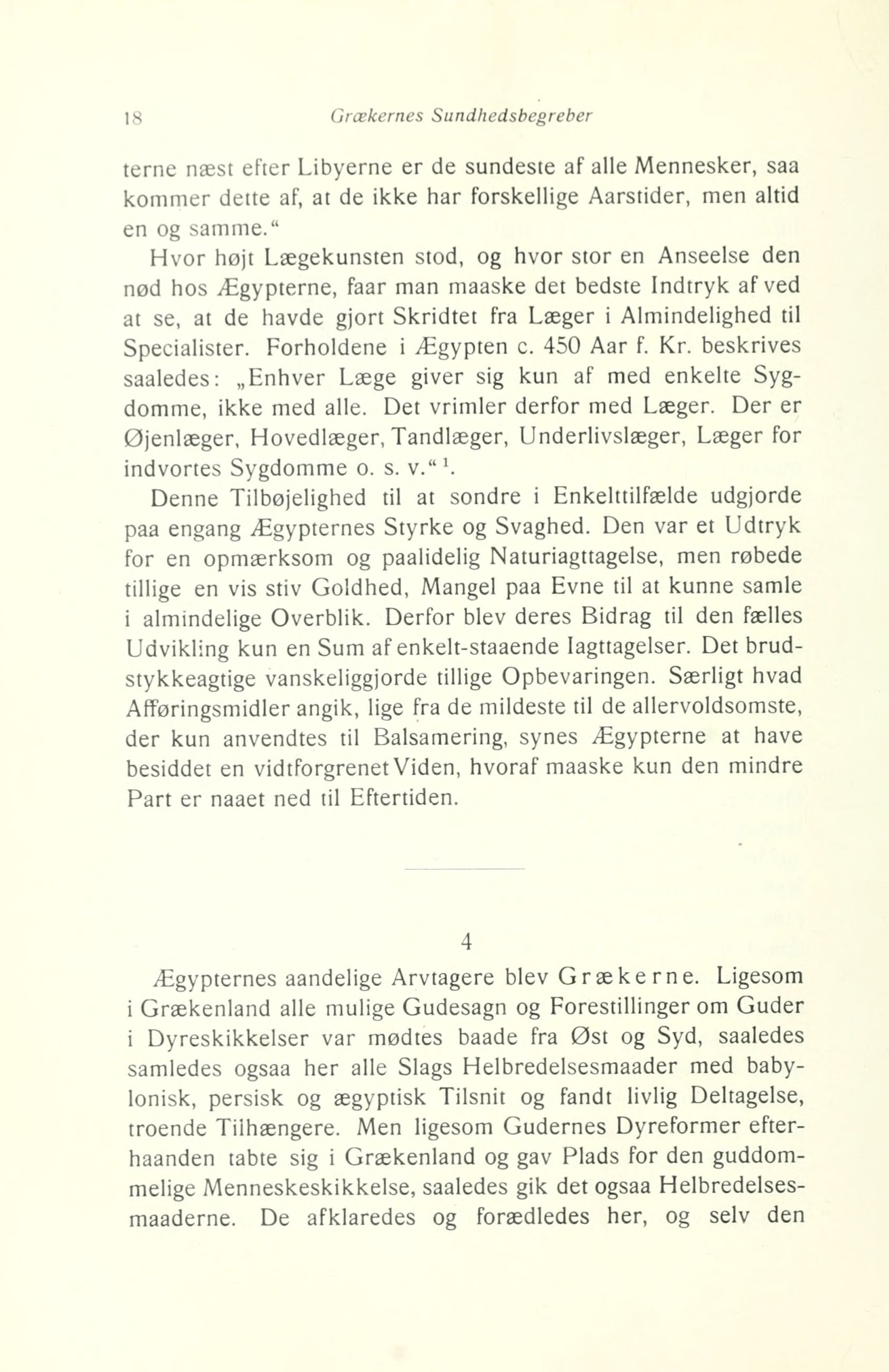 18 Grækernes Sundhedsbegreber

terne næst efter Libyerne er de sundeste af alle Mennesker, saa kommer dette af, at de ikke har forskellige Aarstider, men altid en og samme.“

Hvor højt Lægekunsten stod, og hvor stor en Anseelse den nød hos Ægypterne, faar man maaske det bedste Indtryk af ved at se, at de havde gjort Skridtet fra Læger i Almindelighed til Specialister. Forholdene i Ægypten c. 450 Aar f. Kr. beskrives saaledes: „Enhver Læge giver sig kun af med enkelte Sygdomme, ikke med alle. Det vrimler derfor med Læger. Der er Øjenlæger, Hovedlæger, Tandlæger, Underlivslæger, Læger for indvortes Sygdomme o. s. v.“ $^1$.

Denne Tilbøjelighed til at sondre i Enkelttilfælde udgjorde paa engang Ægypternes Styrke og Svaghed. Den var et Udtryk for en opmærksom og paalidelig Naturiagttagelse, men røbede tillige en vis stiv Goldhed, Mangel paa Evne til at kunne samle i almindelige Overblik. Derfor blev deres Bidrag til den fælles Udvikling kun en Sum af enkelt-staaende Iagttagelser. Det brudstykkeagtige vanskeliggjorde tillige Opbevaringen. Særligt hvad Afføringsmidler angik, lige fra de mildeste til de allervoldsomste, der kun anvendtes til Balsamering, synes Ægypterne at have besiddet en vidtforgrenet Viden, hvoraf maaske kun den mindre Part er naaet ned til Eftertiden.

4

Ægypternes aandelige Arvtagere blev Grækerne. Ligesom i Grækenland alle mulige Gudesagn og Forestillinger om Guder i Dyreskikkelser var mødtes baade fra Øst og Syd, saaledes samledes ogsaa her alle Slags Helbredelsesmaader med babylonisk, persisk og ægyptisk Tilsnit og fandt livlig Deltagelse, troende Tilhængere. Men ligesom Gudernes Dyreformer efterhaanden tabte sig i Grækenland og gav Plads for den guddommelige Menneskeskikkelse, saaledes gik det ogsaa Helbredelsesmaaderne. De afklaredes og forædledes her, og selv den